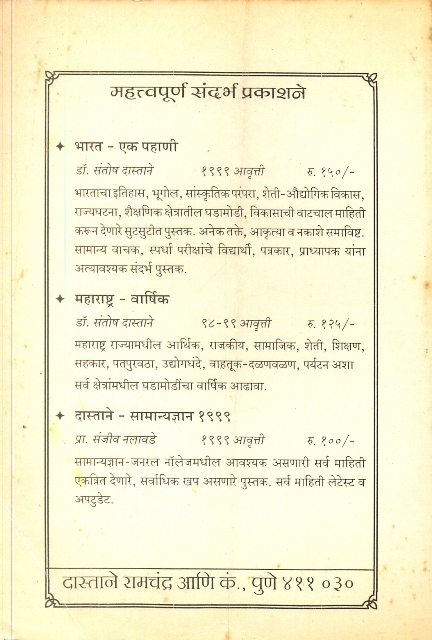 महत्त्वपूर्ण संदर्भ प्रकाशने

✦ भारत - एक पहाणी

डॉ. संतोष दास्ताने 	१९९९ आवृत्ती 	रु. १५०/-

भारताचा इतिहास, भूगोल, सांस्कृतिक परंपरा, शेती-औद्योगिक विकास, राज्यघटना, शैक्षणिक क्षेत्रातील घडामोडी, विकासाची वाटचाल माहिती करून देणारे सुटसुटीत पुस्तक. अनेक तक्ते, आकृत्या व नकाशे समाविष्ट. सामान्य वाचक, स्पर्धा परीक्षांचे विद्यार्थी, पत्रकार, प्राध्यापक यांना अत्यावश्यक संदर्भ पुस्तक.

✦ महाराष्ट्र - वार्षिक

डॉ. संतोष दास्ताने 	९८-९९ आवृत्ती 	रु. १२५/-

महाराष्ट्र राज्यामधील आर्थिक, राजकीय, सामाजिक, शेती, शिक्षण, सहकार, पतपुरवठा, उद्योगधंदे, वाहतूक-दळणवळण, पर्यटन अशा सर्व क्षेत्रांमधील घडामोडींचा वार्षिक आढावा.

✦ दास्ताने - सामान्यज्ञान १९९९

प्रा. संजीव नलावडे 	१९९९ आवृत्ती 	रु. १००/-

सामान्यज्ञान-जनरल नॉलेजमधील आवश्यक असणारी सर्व माहिती एकत्रित देणारे, सर्वाधिक खप असणारे पुस्तक. सर्व माहिती लेटेस्ट व अपटुडेट.

दास्ताने रामचंद्र आणि कं., पुणे ४११ ०३०